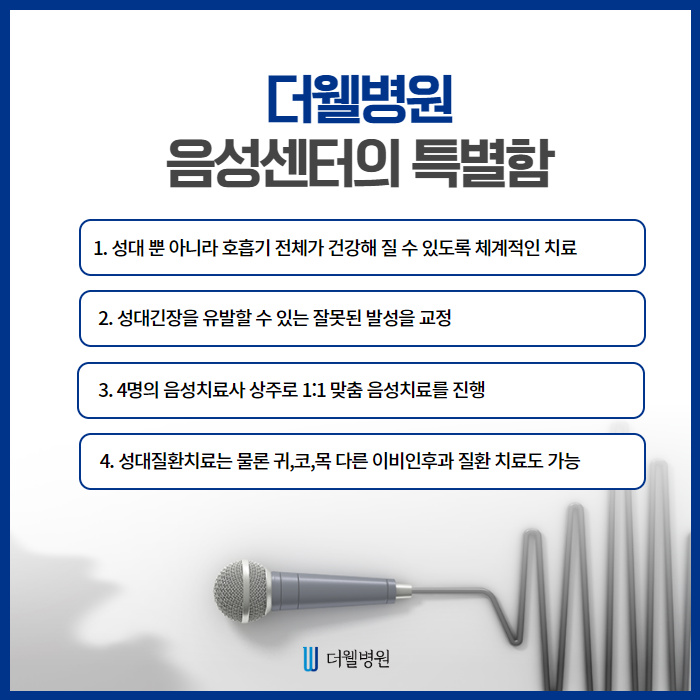 더웰병원
음성센터의 특별함

1. 성대 뿐 아니라 호흡기 전체가 건강해 질 수 있도록 체계적인 치료

2. 성대긴장을 유발할 수 있는 잘못된 발성을 교정

3. 4명의 음성치료사 상주로 1:1 맞춤 음성치료를 진행

4. 성대질환치료는 물론 귀,코,목 다른 이비인후과 질환 치료도 가능

더웰병원